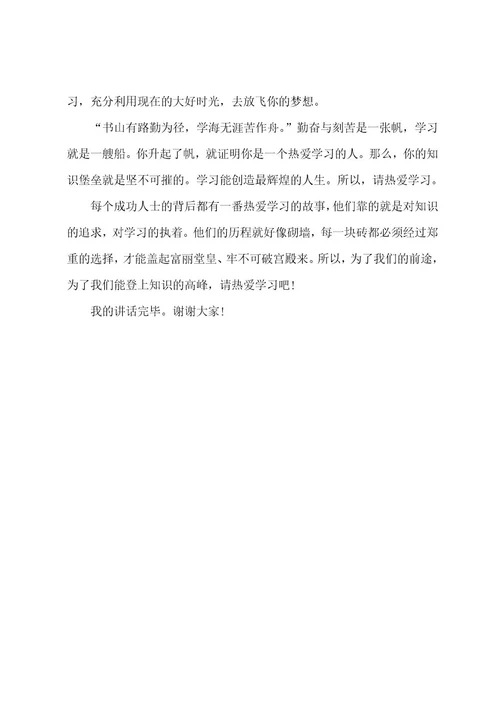 习，充分利用现在的大好时光，去放飞你的梦想。

“书山有路勤为径，学海无涯苦作舟。”勤奋与刻苦是一张帆，学习就是一艘船。你升起了帆，就证明你是一个热爱学习的人。那么，你的知识堡垒就是坚不可摧的。学习能创造最辉煌的人生。所以，请热爱学习。

每个成功人士的背后都有一番热爱学习的故事，他们靠的就是对知识的追求，对学习的执着。他们的历程就好像砌墙，每一块砖都必须经过郑重的选择，才能盖起富丽堂皇、牢不可破宫殿来。所以，为了我们的前途，为了我们能登上知识的高峰，请热爱学习吧！

我的讲话完毕。谢谢大家！